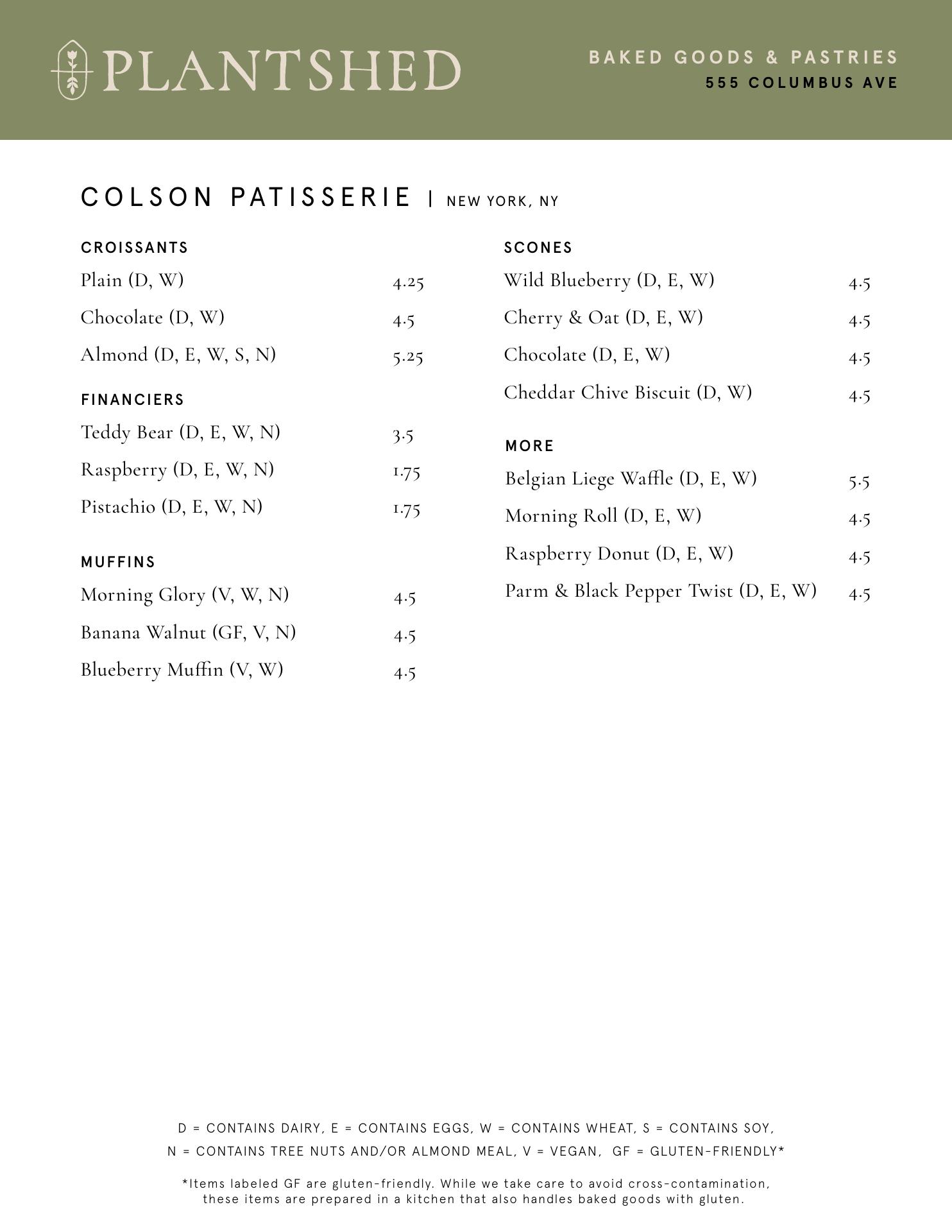 PLANTSHED

BAKED GOODS & PASTRIES
555 COLUMBUS AVE

COLSON PATISSERIE | NEW YORK, NY

CROISSANTS
Plain (D, W) 4.25
Chocolate (D, W) 4.5
Almond (D, E, W, S, N) 5.25

FINANCIERS
Teddy Bear (D, E, W, N) 3.5
Raspberry (D, E, W, N) 1.75
Pistachio (D, E, W, N) 1.75

MUFFINS
Morning Glory (V, W, N) 4.5
Banana Walnut (GF, V, N) 4.5
Blueberry Muffin (V, W) 4.5

SCONES
Wild Blueberry (D, E, W) 4.5
Cherry & Oat (D, E, W) 4.5
Chocolate (D, E, W) 4.5
Cheddar Chive Biscuit (D, W) 4.5

MORE
Belgian Liege Waffle (D, E, W) 5.5
Morning Roll (D, E, W) 4.5
Raspberry Donut (D, E, W) 4.5
Parm & Black Pepper Twist (D, E, W) 4.5

D = CONTAINS DAIRY, E = CONTAINS EGGS, W = CONTAINS WHEAT, S = CONTAINS SOY, N = CONTAINS TREE NUTS AND/OR ALMOND MEAL, V = VEGAN, GF = GLUTEN-FRIENDLY*

*Items labeled GF are gluten-friendly. While we take care to avoid cross-contamination, these items are prepared in a kitchen that also handles baked goods with gluten.